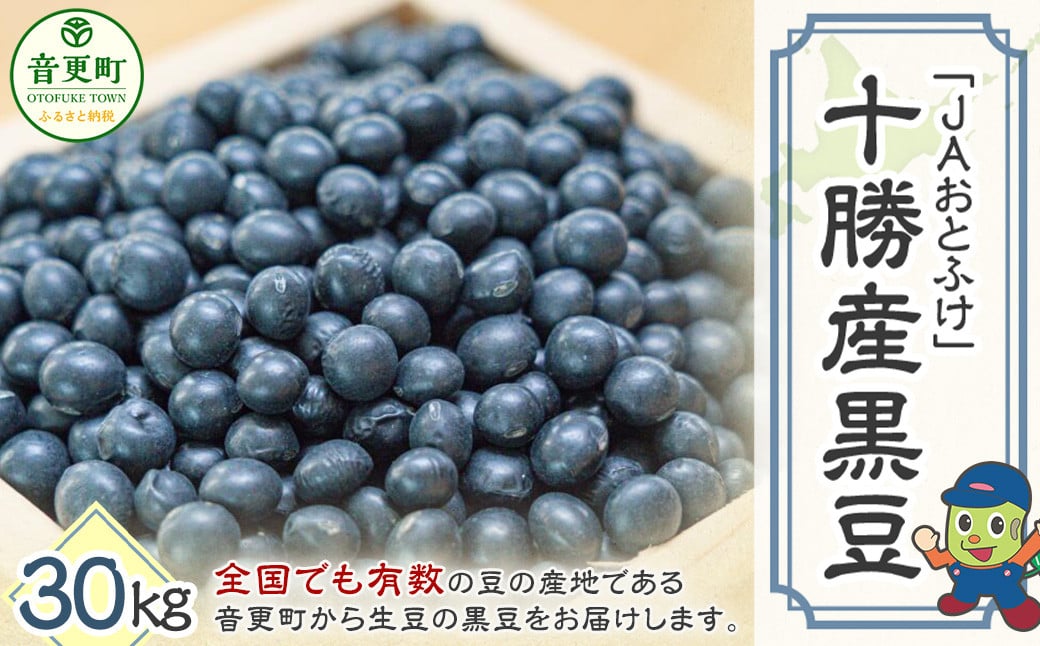 音更町
OTOFUKE TOWN
ふるさと納税

「JAおとふけ」
十勝産黒豆

30kg

全国でも有数の豆の産地である
音更町から生豆の黒豆をお届けします。